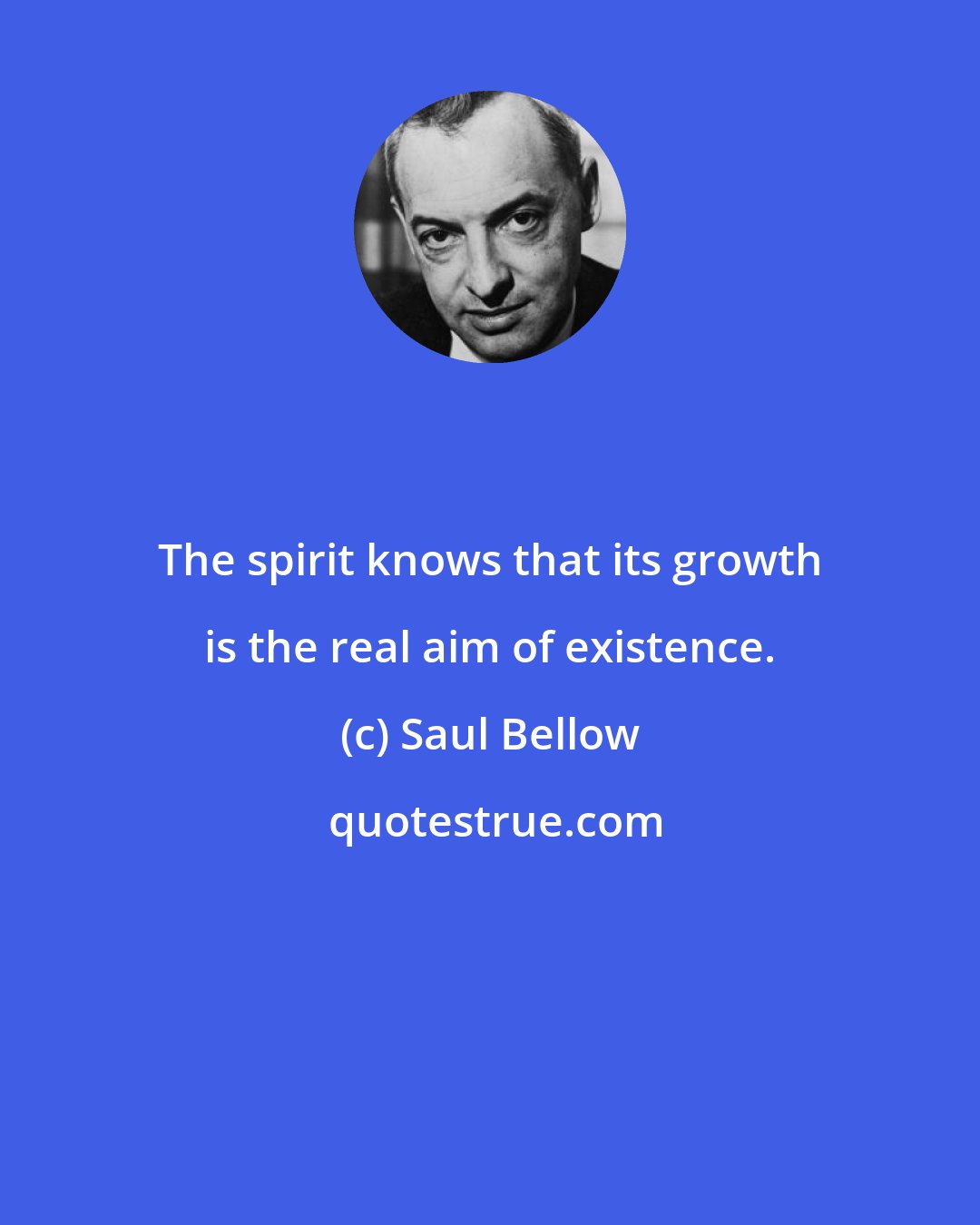 The spirit knows that its growth is the real aim of existence.

(c) Saul Bellow

quotestrue.com